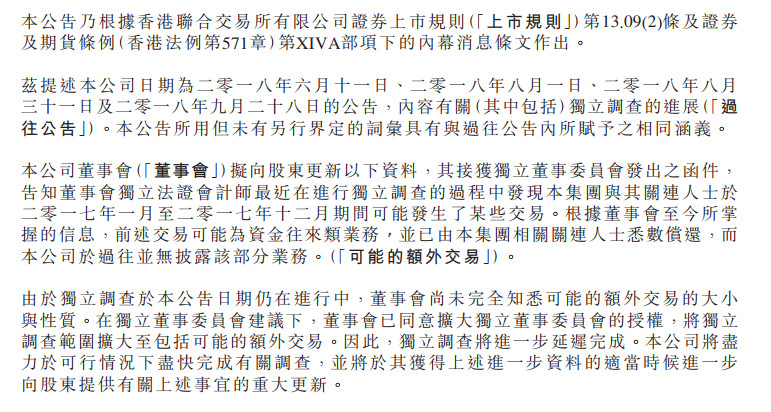 本公告乃根據香港聯合交易所有限公司證券上市規則(「上市規則」)第13.09(2)條及證券及期貨條例(香港法例第571章)第XIVA部項下的內幕消息條文作出。

茲提述本公司日期為二零一八年六月十一日、二零一八年八月一日、二零一八年八月三十一日及二零一八年九月二十八日的公告，內容有關(其中包括)獨立調查的進展(「過往公告」)。本公告所用但未有另行界定的詞彙具有與過往公告內所賦予之相同涵義。

本公司董事會(「董事會」)擬向股東更新以下資料，其接獲獨立董事委員會發出之函件，告知董事會獨立法證會計師最近在進行獨立調查的過程中發現本集團與其關連人士於二零一七年一月至二零一七年十二月期間可能發生了某些交易。根據董事會至今所掌握的信息，前述交易可能為資金往來類業務，並已由本集團相關關連人士悉數償還，而本公司於過往並無披露該部分業務。(「可能的額外交易」)。

由於獨立調查於本公告日期仍在進行中，董事會尚未完全知悉可能的額外交易的大小與性質。在獨立董事委員會建議下，董事會已同意擴大獨立董事委員會的授權，將獨立調查範圍擴大至包括可能的額外交易。因此，獨立調查將進一步延遲完成。本公司將盡力於可行情況下盡快完成有關調查，並將於其獲得上述進一步資料的適當時候進一步向股東提供有關上述事宜的重大更新。